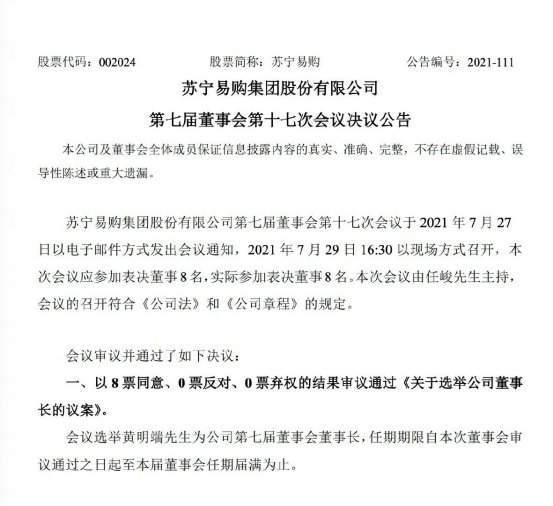 股票代码：002024　　股票简称：苏宁易购　　公告编号：2021-111

苏宁易购集团股份有限公司

第七届董事会第十七次会议决议公告

本公司及董事会全体成员保证信息披露内容的真实、准确、完整，不存在虚假记载、误导性陈述或重大遗漏。

苏宁易购集团股份有限公司第七届董事会第十七次会议于 2021 年 7 月 27 日以电子邮件方式发出会议通知，2021 年 7 月 29 日 16:30 以现场方式召开，本次会议应参加表决董事 8 名，实际参加表决董事 8 名。本次会议由任峻先生主持，会议的召开符合《公司法》和《公司章程》的规定。

会议审议并通过了如下决议：

一、以 8 票同意、0 票反对、0 票弃权的结果审议通过《关于选举公司董事长的议案》。

会议选举黄明端先生为公司第七届董事会董事长，任期期限自本次董事会审议通过之日起至本届董事会任期届满为止。